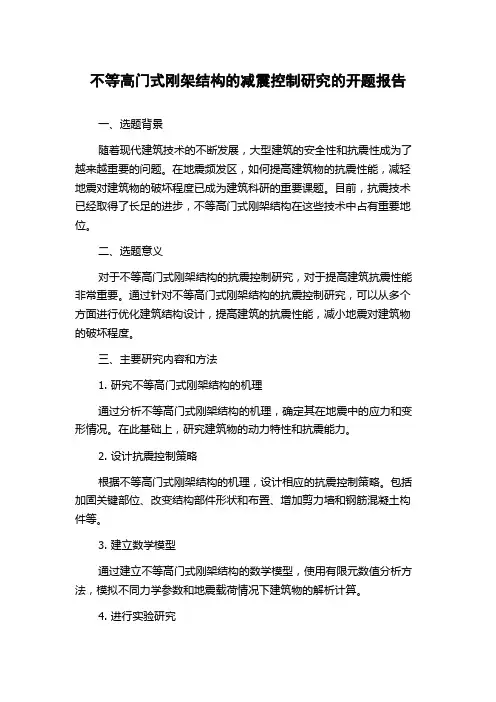 不等高门式刚架结构的减震控制研究的开题报告

一、选题背景

随着现代建筑技术的不断发展，大型建筑的安全性和抗震性成为了越来越重要的问题。在地震频发区，如何提高建筑物的抗震性能，减轻地震对建筑物的破坏程度已成为建筑科研的重要课题。目前，抗震技术已经取得了长足的进步，不等高门式刚架结构在这些技术中占有重要地位。

二、选题意义

对于不等高门式刚架结构的抗震控制研究，对于提高建筑抗震性能非常重要。通过针对不等高门式刚架结构的抗震控制研究，可以从多个方面进行优化建筑结构设计，提高建筑的抗震性能，减小地震对建筑物的破坏程度。

三、主要研究内容和方法

1. 研究不等高门式刚架结构的机理

通过分析不等高门式刚架结构的机理，确定其在地震中的应力和变形情况。在此基础上，研究建筑物的动力特性和抗震能力。

2. 设计抗震控制策略

根据不等高门式刚架结构的机理，设计相应的抗震控制策略。包括加固关键部位、改变结构部件形状和布置、增加剪力墙和钢筋混凝土构件等。

3. 建立数学模型

通过建立不等高门式刚架结构的数学模型，使用有限元数值分析方法，模拟不同力学参数和地震载荷情况下建筑物的解析计算。

4. 进行实验研究